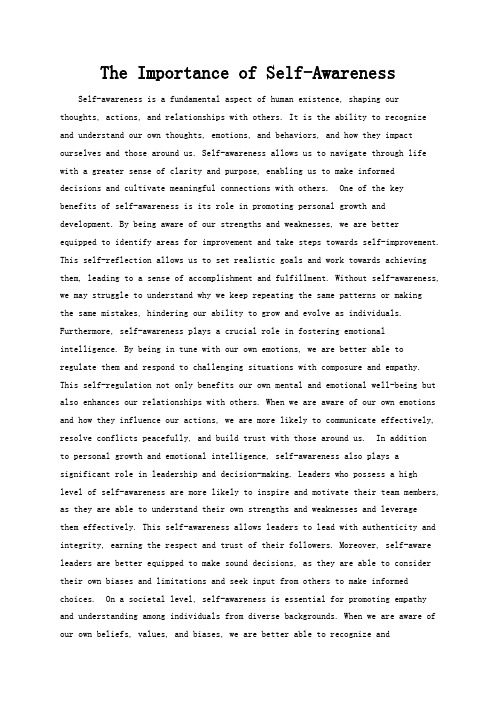 The Importance of Self-Awareness

Self-awareness is a fundamental aspect of human existence, shaping our thoughts, actions, and relationships with others. It is the ability to recognize and understand our own thoughts, emotions, and behaviors, and how they impact ourselves and those around us. Self-awareness allows us to navigate through life with a greater sense of clarity and purpose, enabling us to make informed decisions and cultivate meaningful connections with others. One of the key benefits of self-awareness is its role in promoting personal growth and development. By being aware of our strengths and weaknesses, we are better equipped to identify areas for improvement and take steps towards self-improvement. This self-reflection allows us to set realistic goals and work towards achieving them, leading to a sense of accomplishment and fulfillment. Without self-awareness, we may struggle to understand why we keep repeating the same patterns or making the same mistakes, hindering our ability to grow and evolve as individuals. Furthermore, self-awareness plays a crucial role in fostering emotional intelligence. By being in tune with our own emotions, we are better able to regulate them and respond to challenging situations with composure and empathy. This self-regulation not only benefits our own mental and emotional well-being but also enhances our relationships with others. When we are aware of our own emotions and how they influence our actions, we are more likely to communicate effectively, resolve conflicts peacefully, and build trust with those around us. In addition to personal growth and emotional intelligence, self-awareness also plays a significant role in leadership and decision-making. Leaders who possess a high level of self-awareness are more likely to inspire and motivate their team members, as they are able to understand their own strengths and weaknesses and leverage them effectively. This self-awareness allows leaders to lead with authenticity and integrity, earning the respect and trust of their followers. Moreover, self-aware leaders are better equipped to make sound decisions, as they are able to consider their own biases and limitations and seek input from others to make informed choices. On a societal level, self-awareness is essential for promoting empathy and understanding among individuals from diverse backgrounds. When we are aware of our own beliefs, values, and biases, we are better able to recognize and